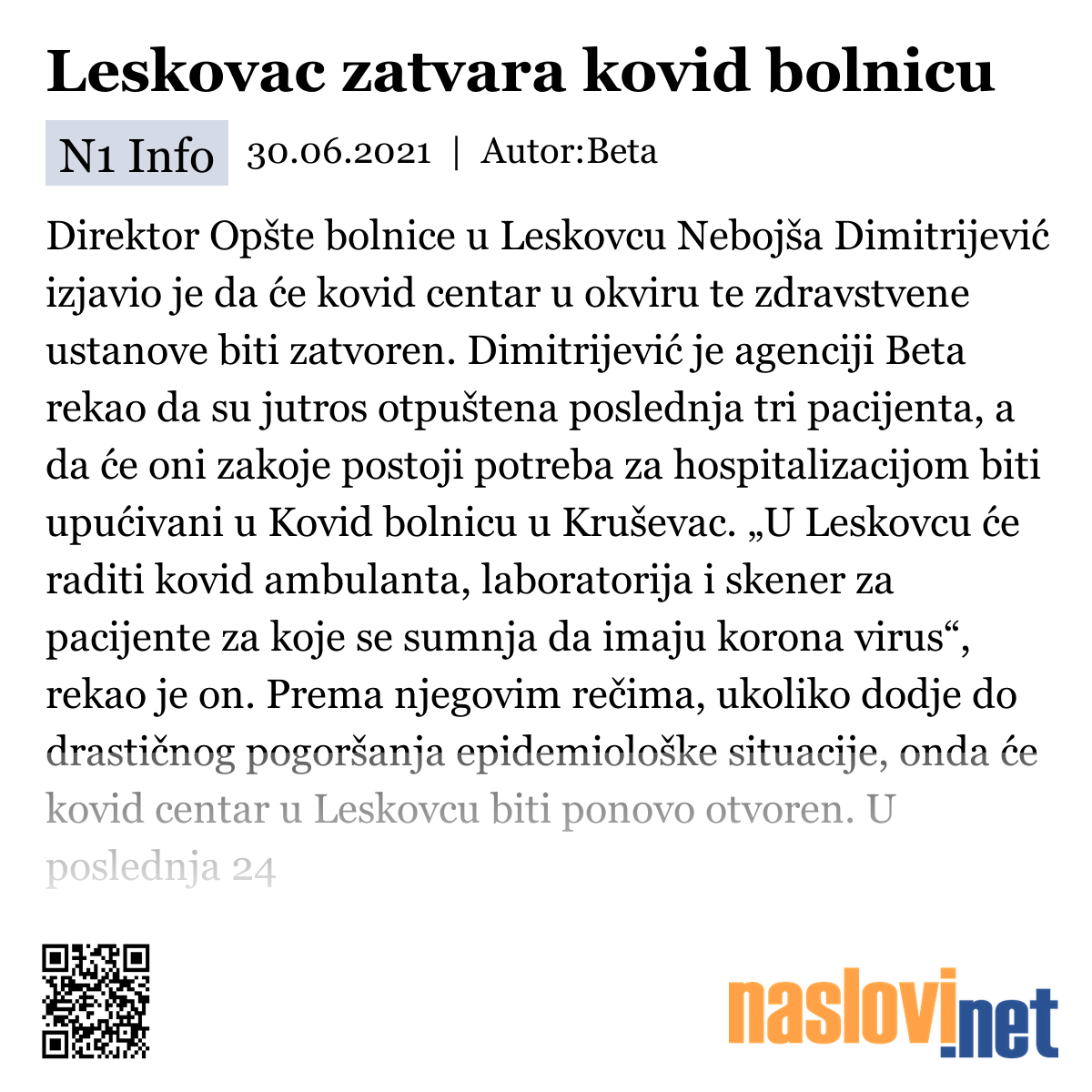 Leskovac zatvara kovid bolnicu

N1 Info 30.06.2021 | Autor:Beta

Direktor Opšte bolnice u Leskovcu Nebojša Dimitrijević izjavio je da će kovid centar u okviru te zdravstvene ustanove biti zatvoren. Dimitrijević je agenciji Beta rekao da su jutros otpuštena poslednja tri pacijenta, a da će oni zakoje postoji potreba za hospitalizacijom biti upućivani u Kovid bolnicu u Kruševac. „U Leskovcu će raditi kovid ambulanta, laboratorija i skener za pacijente za koje se sumnja da imaju korona virus“, rekao je on. Prema njegovim rečima, ukoliko dodje do drastičnog pogoršanja epidemiološke situacije, onda će kovid centar u Leskovcu biti ponovo otvoren. U poslednja 24

naslovi.net